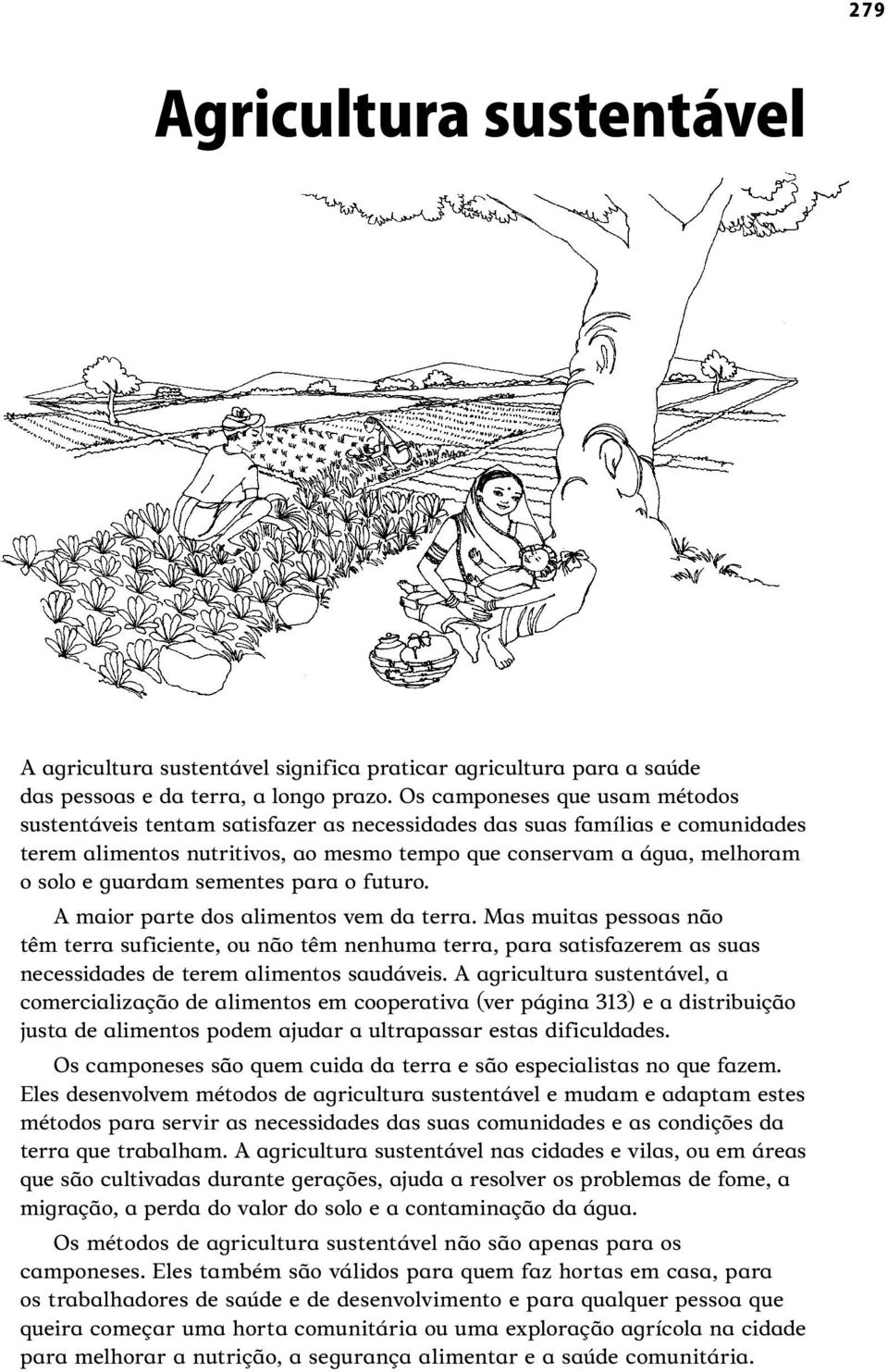 279

Agricultura sustentável

A agricultura sustentável significa praticar agricultura para a saúde das pessoas e da terra, a longo prazo. Os camponeses que usam métodos sustentáveis tentam satisfazer as necessidades das suas famílias e comunidades terem alimentos nutritivos, ao mesmo tempo que conservam a água, melhoram o solo e guardam sementes para o futuro.

A maior parte dos alimentos vem da terra. Mas muitas pessoas não têm terra suficiente, ou não têm nenhuma terra, para satisfazerem as suas necessidades de terem alimentos saudáveis. A agricultura sustentável, a comercialização de alimentos em cooperativa (ver página 313) e a distribuição justa de alimentos podem ajudar a ultrapassar estas dificuldades.

Os camponeses são quem cuida da terra e são especialistas no que fazem. Eles desenvolvem métodos de agricultura sustentável e mudam e adaptam estes métodos para servir as necessidades das suas comunidades e as condições da terra que trabalham. A agricultura sustentável nas cidades e vilas, ou em áreas que são cultivadas durante gerações, ajuda a resolver os problemas de fome, a migração, a perda do valor do solo e a contaminação da água.

Os métodos de agricultura sustentável não são apenas para os camponeses. Eles também são válidos para quem faz hortas em casa, para os trabalhadores de saúde e de desenvolvimento e para qualquer pessoa que queira começar uma horta comunitária ou uma exploração agrícola na cidade para melhorar a nutrição, a segurança alimentar e a saúde comunitária.